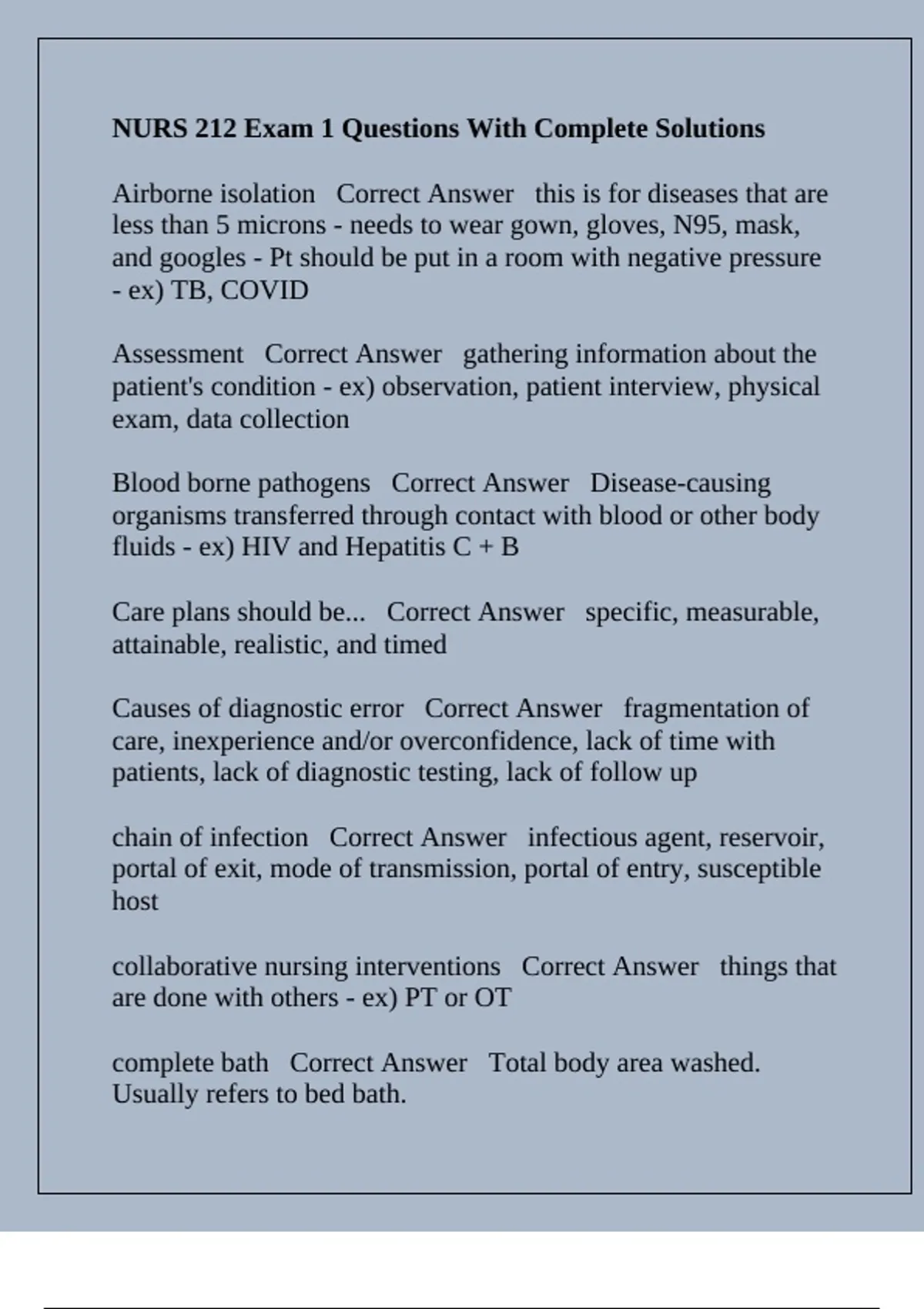 NURS 212 Exam 1 Questions With Complete Solutions

Airborne isolation   Correct Answer   this is for diseases that are less than 5 microns - needs to wear gown, gloves, N95, mask, and googles - Pt should be put in a room with negative pressure - ex) TB, COVID

Assessment   Correct Answer   gathering information about the patient's condition - ex) observation, patient interview, physical exam, data collection

Blood borne pathogens   Correct Answer   Disease-causing organisms transferred through contact with blood or other body fluids - ex) HIV and Hepatitis C + B

Care plans should be...   Correct Answer   specific, measurable, attainable, realistic, and timed

Causes of diagnostic error   Correct Answer   fragmentation of care, inexperience and/or overconfidence, lack of time with patients, lack of diagnostic testing, lack of follow up

chain of infection   Correct Answer   infectious agent, reservoir, portal of exit, mode of transmission, portal of entry, susceptible host

collaborative nursing interventions   Correct Answer   things that are done with others - ex) PT or OT

complete bath   Correct Answer   Total body area washed. Usually refers to bed bath.